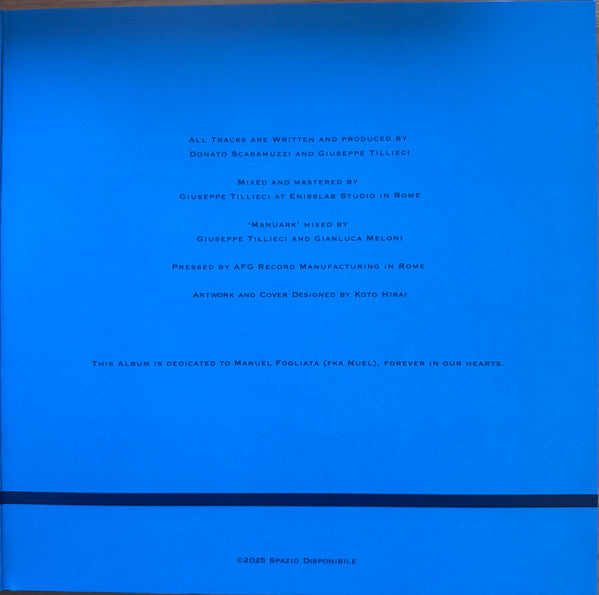 All Tracks are Written and produced by
Donato Scaramuzzi and Giuseppe Tillieci

Mixed and mastered by
Giuseppe Tillieci at Enisslab Studio in Rome

'Manuark' mixed by
Giuseppe Tillieci and Gianluca Meloni

Pressed by AFG Record Manufacturing in Rome

Artwork and Cover Designed by Koto Hirai

This Album is dedicated to Manuel Fogliata (fka Nuel), forever in our hearts.

©2025 Spazio Disponibile